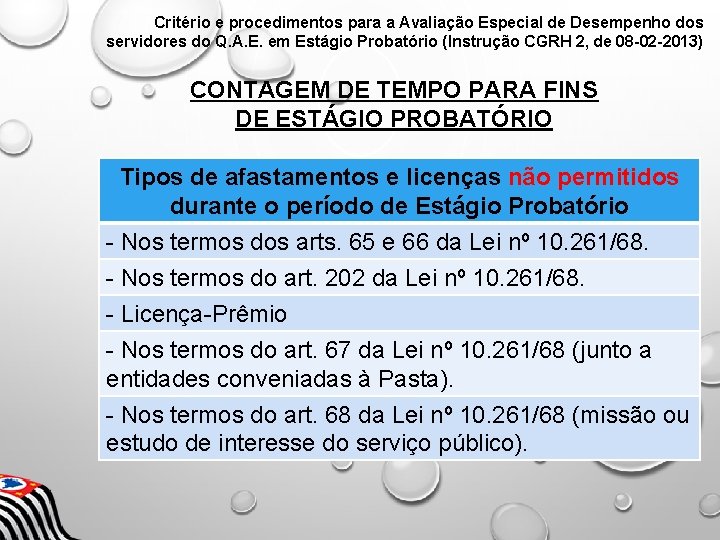 Critério e procedimentos para a Avaliação Especial de Desempenho dos servidores do Q.A.E. em Estágio Probatório (Instrução CGRH 2, de 08-02-2013)

CONTAGEM DE TEMPO PARA FINS DE ESTÁGIO PROBATÓRIO

| Tipos de afastamentos e licenças não permitidos durante o período de Estágio Probatório |
|---|
| - Nos termos dos arts. 65 e 66 da Lei nº 10.261/68. |
| - Nos termos do art. 202 da Lei nº 10.261/68. |
| - Licença-Prêmio |
| - Nos termos do art. 67 da Lei nº 10.261/68 (junto a entidades conveniadas à Pasta). |
| - Nos termos do art. 68 da Lei nº 10.261/68 (missão ou estudo de interesse do serviço público). |